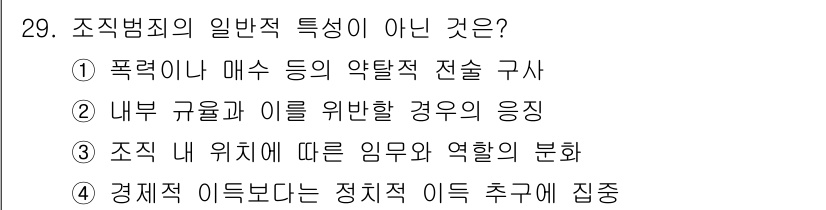 29. 조직범죄의 일반적 특성이 아닌 것은?
① 폭력이나 매수 등의 약탈적 전술 구사
② 내부 규율과 이를 위반할 경우의 응징
③ 조직 내 위치에 따른 임무와 역할의 분화
④ 경제적 이득보다는 정치적 이득 추구에 집중